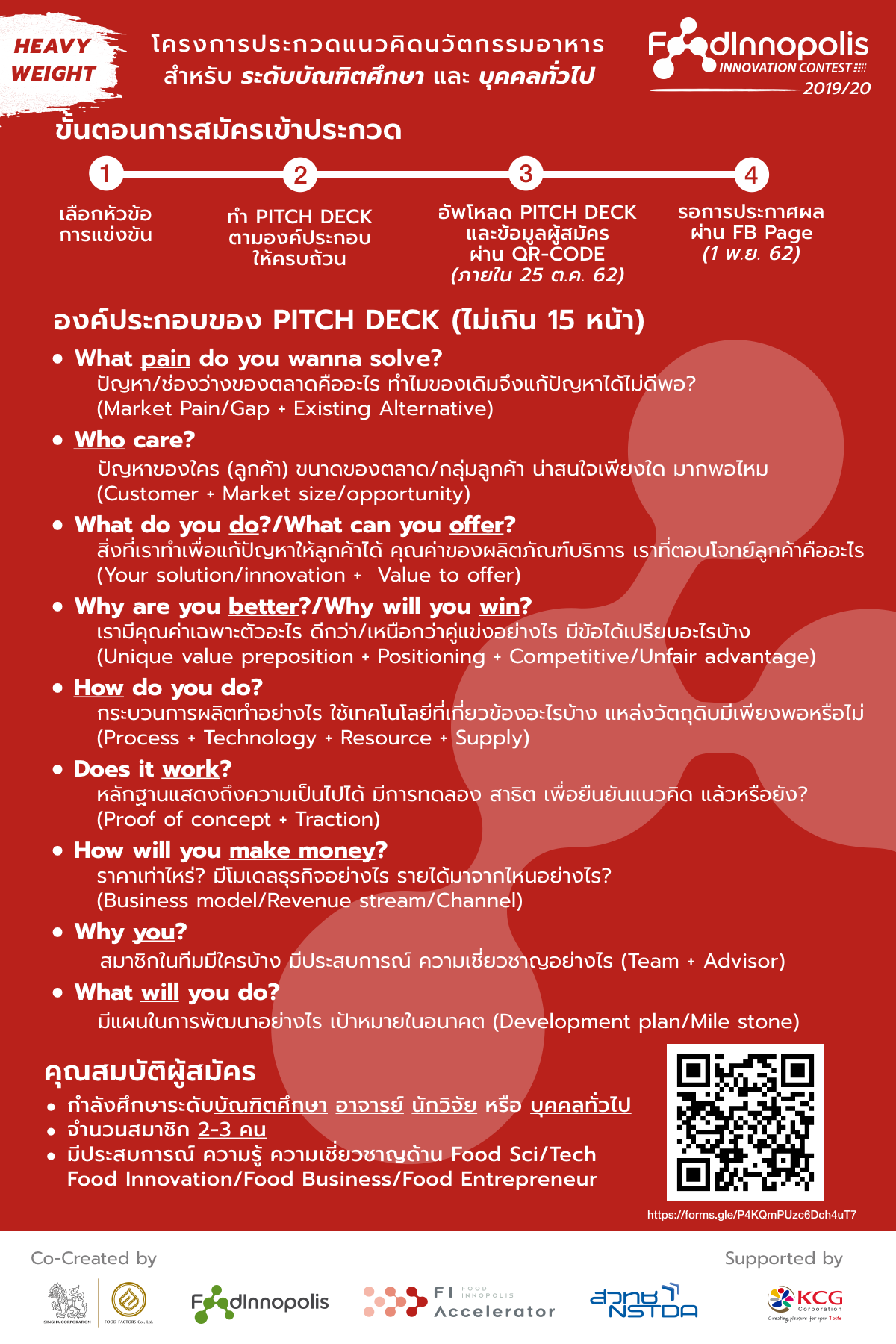 HEAVY WEIGHT

โครงการประกวดแนวคิดนวัตกรรมอาหาร สำหรับ ระดับบัณฑิตศึกษา และ บุคคลทั่วไป

FoodInnopolis INNOVATION CONTEST 2019/20

ขั้นตอนการสมัครเข้าประกวด

1
เลือกหัวข้อการแข่งขัน

2
ทำ PITCH DECK ตามองค์ประกอบให้ครบถ้วน

3
อัพโหลด PITCH DECK และข้อมูลผู้สมัคร ผ่าน QR-CODE (ภายใน 25 ต.ค. 62)

4
รอการประกาศผล ผ่าน FB Page (1 พ.ย. 62)

องค์ประกอบของ PITCH DECK (ไม่เกิน 15 หน้า)

• What pain do you wanna solve?
ปัญหา/ช่องว่างของตลาดคืออะไร ทำไมของเดิมจึงแก้ปัญหาได้ไม่ดีพอ?
(Market Pain/Gap + Existing Alternative)

• Who care?
ปัญหาของใคร (ลูกค้า) ขนาดของตลาด/กลุ่มลูกค้า น่าสนใจเพียงใด มากพอไหม
(Customer + Market size/opportunity)

• What do you do?/What can you offer?
สิ่งที่เราทำเพื่อแก้ปัญหาให้ลูกค้าได้ คุณค่าของผลิตภัณฑ์บริการ เราที่ตอบโจทย์ลูกค้าคืออะไร
(Your solution/innovation + Value to offer)

• Why are you better?/Why will you win?
เรามีคุณค่าเฉพาะตัวอะไร ดีกว่า/เหนือกว่าคู่แข่งอย่างไร มีข้อได้เปรียบอะไรบ้าง
(Unique value preposition + Positioning + Competitive/Unfair advantage)

• How do you do?
กระบวนการผลิตทำอย่างไร ใช้เทคโนโลยีที่เกี่ยวข้องอะไรบ้าง แหล่งวัตถุดิบมีเพียงพอหรือไม่
(Process + Technology + Resource + Supply)

• Does it work?
หลักฐานแสดงถึงความเป็นไปได้ มีการทดลอง สาธิต เพื่อยืนยันแนวคิด แล้วหรือยัง?
(Proof of concept + Traction)

• How will you make money?
ราคาเท่าไหร่? มีโมเดลธุรกิจอย่างไร รายได้มาจากไหนอย่างไร?
(Business model/Revenue stream/Channel)

• Why you?
สมาชิกในทีมมีใครบ้าง มีประสบการณ์ ความเชี่ยวชาญอย่างไร (Team + Advisor)

• What will you do?
มีแผนในการพัฒนาอย่างไร เป้าหมายในอนาคต (Development plan/Mile stone)

คุณสมบัติผู้สมัคร
• กำลังศึกษาระดับบัณฑิตศึกษา อาจารย์ นักวิจัย หรือ บุคคลทั่วไป
• จำนวนสมาชิก 2-3 คน
• มีประสบการณ์ ความรู้ ความเชี่ยวชาญด้าน Food Sci/Tech Food Innovation/Food Business/Food Entrepreneur

https://forms.gle/P4KQmPUzc6Dch4uT7

Co-Created by
SINGHA CORPORATION FOOD FACTORS Co., Ltd.
FoodInnopolis
FI FOOD INNOPOLIS Accelerator

Supported by
สวทช NSTDA
KCG Corporation Creating pleasure for your Taste